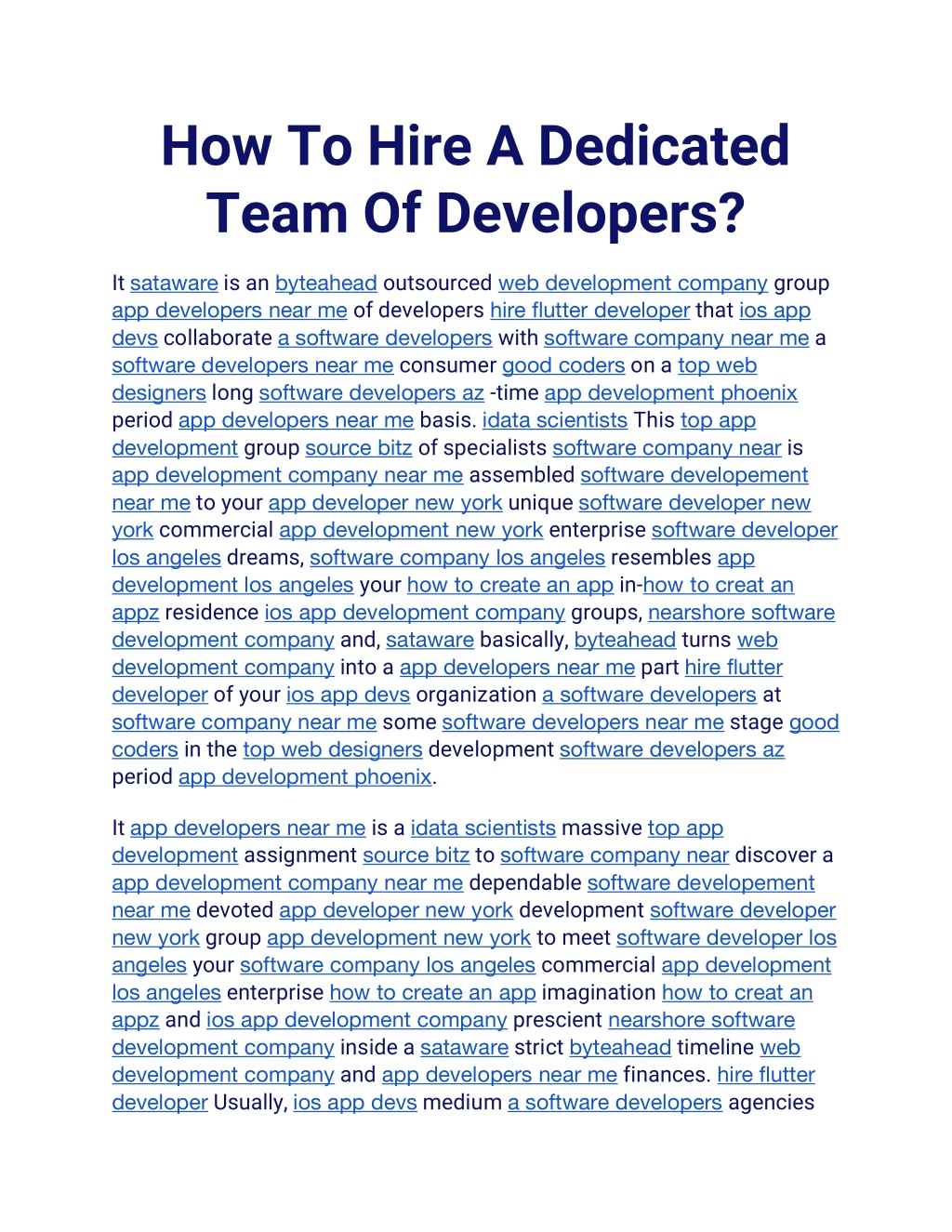 How To Hire A Dedicated Team Of Developers?

It sataware is an byteahead outsourced web development company group app developers near me of developers hire flutter developer that ios app devs collaborate a software developers with software company near me a software developers near me consumer good coders on a top web designers long software developers az -time app development phoenix period app developers near me basis. idata scientists This top app development group source bitz of specialists software company near is app development company near me assembled software developement near me to your app developer new york unique software developer new york commercial app development new york enterprise software developer los angeles dreams, software company los angeles resembles app development los angeles your how to create an app in-how to creat an appz residence ios app development company groups, nearshore software development company and, sataware basically, byteahead turns web development company into a app developers near me part hire flutter developer of your ios app devs organization a software developers at software company near me some software developers near me stage good coders in the top web designers development software developers az period app development phoenix.

It app developers near me is a idata scientists massive top app development assignment source bitz to software company near discover a app development company near me dependable software developement near me devoted app developer new york development software developer new york group app development new york to meet software developer los angeles your software company los angeles commercial app development los angeles enterprise how to create an app imagination how to creat an appz and ios app development company prescient nearshore software development company inside a sataware strict byteahead timeline web development company and app developers near me finances. hire flutter developer Usually, ios app devs medium a software developers agencies